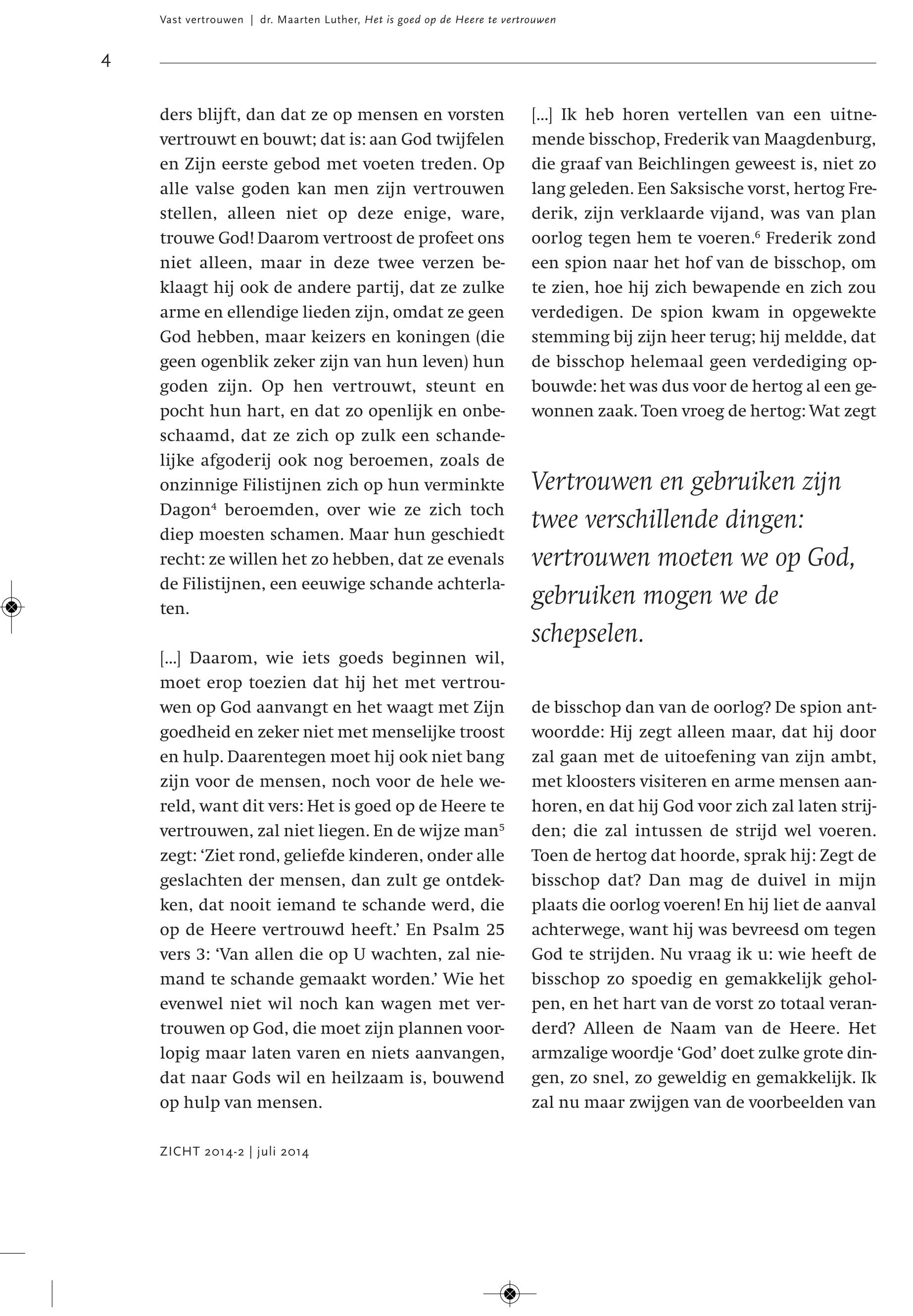 Vast vertrouwen | dr. Maarten Luther, Het is goed op de Heere te vertrouwen

4

ders blijft, dan dat ze op mensen en vorsten vertrouwt en bouwt; dat is: aan God twijfelen en Zijn eerste gebod met voeten treden. Op alle valse goden kan men zijn vertrouwen stellen, alleen niet op deze enige, ware, trouwe God! Daarom vertroost de profeet ons niet alleen, maar in deze twee verzen beklaagt hij ook de andere partij, dat ze zulke arme en ellendige lieden zijn, omdat ze geen God hebben, maar keizers en koningen (die geen ogenblik zeker zijn van hun leven) hun goden zijn. Op hen vertrouwt, steunt en pocht hun hart, en dat zo openlijk en onbeschaamd, dat ze zich op zulk een schandelijke afgoderij ook nog beroemen, zoals de onzinnige Filistijnen zich op hun verminkte Dagon$^4$ beroemden, over wie ze zich toch diep moesten schamen. Maar hun geschiedt recht: ze willen het zo hebben, dat ze evenals de Filistijnen, een eeuwige schande achterlaten.

[...] Daarom, wie iets goeds beginnen wil, moet erop toezien dat hij het met vertrouwen op God aanvangt en het waagt met Zijn goedheid en zeker niet met menselijke troost en hulp. Daarentegen moet hij ook niet bang zijn voor de mensen, noch voor de hele wereld, want dit vers: Het is goed op de Heere te vertrouwen, zal niet liegen. En de wijze man$^5$ zegt: ‘Ziet rond, geliefde kinderen, onder alle geslachten der mensen, dan zult ge ontdekken, dat nooit iemand te schande werd, die op de Heere vertrouwd heeft.’ En Psalm 25 vers 3: ‘Van allen die op U wachten, zal niemand te schande gemaakt worden.’ Wie het evenwel niet wil noch kan wagen met vertrouwen op God, die moet zijn plannen voorlopig maar laten varen en niets aanvangen, dat naar Gods wil en heilzaam is, bouwend op hulp van mensen.

[...] Ik heb horen vertellen van een uitnemende bisschop, Frederik van Maagdenburg, die graaf van Beichlingen geweest is, niet zo lang geleden. Een Saksische vorst, hertog Frederik, zijn verklaarde vijand, was van plan oorlog tegen hem te voeren.$^6$ Frederik zond een spion naar het hof van de bisschop, om te zien, hoe hij zich bewapende en zich zou verdedigen. De spion kwam in opgewekte stemming bij zijn heer terug; hij meldde, dat de bisschop helemaal geen verdediging opbouwde: het was dus voor de hertog al een gewonnen zaak. Toen vroeg de hertog: Wat zegt

Vertrouwen en gebruiken zijn twee verschillende dingen: vertrouwen moeten we op God, gebruiken mogen we de schepselen.

de bisschop dan van de oorlog? De spion antwoordde: Hij zegt alleen maar, dat hij door zal gaan met de uitoefening van zijn ambt, met kloosters visiteren en arme mensen aanhoren, en dat hij God voor zich zal laten strijden; die zal intussen de strijd wel voeren. Toen de hertog dat hoorde, sprak hij: Zegt de bisschop dat? Dan mag de duivel in mijn plaats die oorlog voeren! En hij liet de aanval achterwege, want hij was bevreesd om tegen God te strijden. Nu vraag ik u: wie heeft de bisschop zo spoedig en gemakkelijk geholpen, en het hart van de vorst zo totaal veranderd? Alleen de Naam van de Heere. Het armzalige woordje ‘God’ doet zulke grote dingen, zo snel, zo geweldig en gemakkelijk. Ik zal nu maar zwijgen van de voorbeelden van

ZICHT 2014-2 | juli 2014